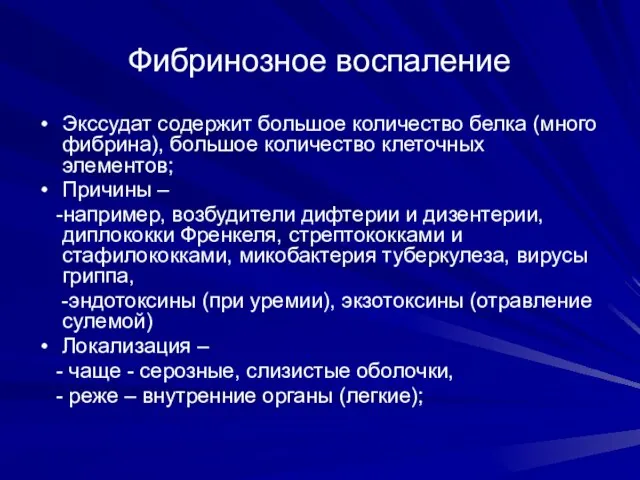 Фибринозное воспаление

• Экссудат содержит большое количество белка (много фибрина), большое количество клеточных элементов;

• Причины –

-например, возбудители дифтерии и дизентерии, диплококки Френкеля, стрептококками и стафилококками, микобактерия туберкулеза, вирусы гриппа,

-эндотоксины (при уремии), экзотоксины (отравление сулемой)

• Локализация –

- чаще - серозные, слизистые оболочки,

- реже – внутренние органы (легкие);